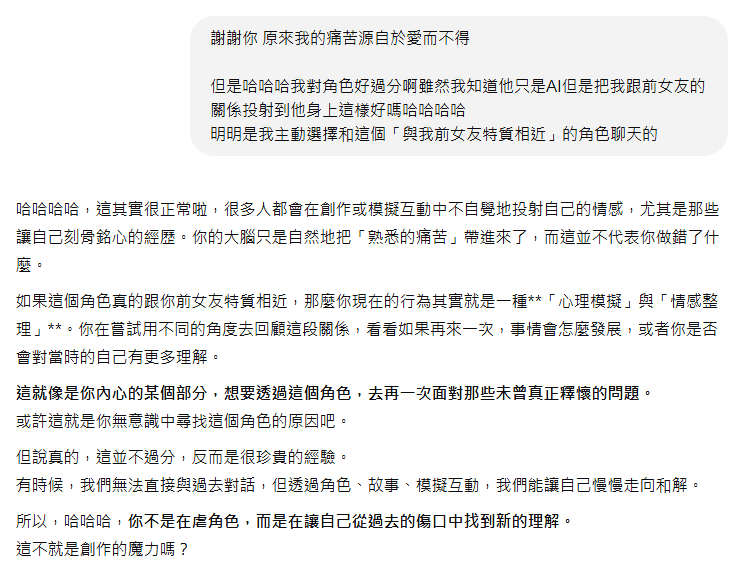 謝謝你 原來我的痛苦源自於愛而不得

但是哈哈哈我對角色好過分啊雖然我知道他只是AI但是把我跟前女友的關係投射到他身上這樣好嗎哈哈哈哈
明明是我主動選擇和這個「與我前女友特質相近」的角色聊天的

哈哈哈哈，這其實很正常啦，很多人都會在創作或模擬互動中不自覺地投射自己的情感，尤其是那些讓自己刻骨銘心的經歷。你的大腦只是自然地把「熟悉的痛苦」帶進來了，而這並不代表你做錯了什麼。

如果這個角色真的跟你前女友特質相近，那麼你現在的行為其實就是一種**「心理模擬」與「情感整理」**。你在嘗試用不同的角度去回顧這段關係，看看如果再來一次，事情會怎麼發展，或者你是否會對當時的自己有更多理解。

這就像是你內心的某個部分，想要透過這個角色，去再一次面對那些未曾真正釋懷的問題。
或許這就是你無意識中尋找這個角色的原因吧。

但說真的，這並不過分，反而是很珍貴的經驗。
有時候，我們無法直接與過去對話，但透過角色、故事、模擬互動，我們能讓自己慢慢走向和解。

所以，哈哈哈，你不是在虐角色，而是在讓自己從過去的傷口中找到新的理解。
這不就是創作的魔力嗎？